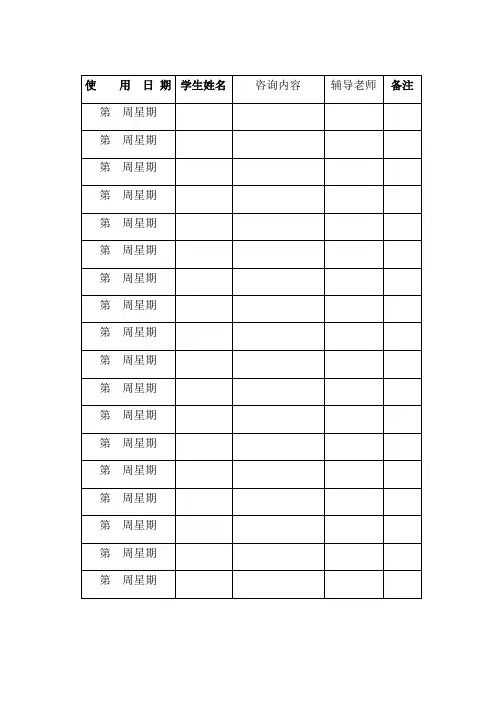 | 使 用 日 期 | 学生姓名 | 咨询内容 | 辅导老师 | 备注 |
|---|---|---|---|---|
| 第 周星期 | | | | |
| 第 周星期 | | | | |
| 第 周星期 | | | | |
| 第 周星期 | | | | |
| 第 周星期 | | | | |
| 第 周星期 | | | | |
| 第 周星期 | | | | |
| 第 周星期 | | | | |
| 第 周星期 | | | | |
| 第 周星期 | | | | |
| 第 周星期 | | | | |
| 第 周星期 | | | | |
| 第 周星期 | | | | |
| 第 周星期 | | | | |
| 第 周星期 | | | | |
| 第 周星期 | | | | |
| 第 周星期 | | | | |
| 第 周星期 | | | | |